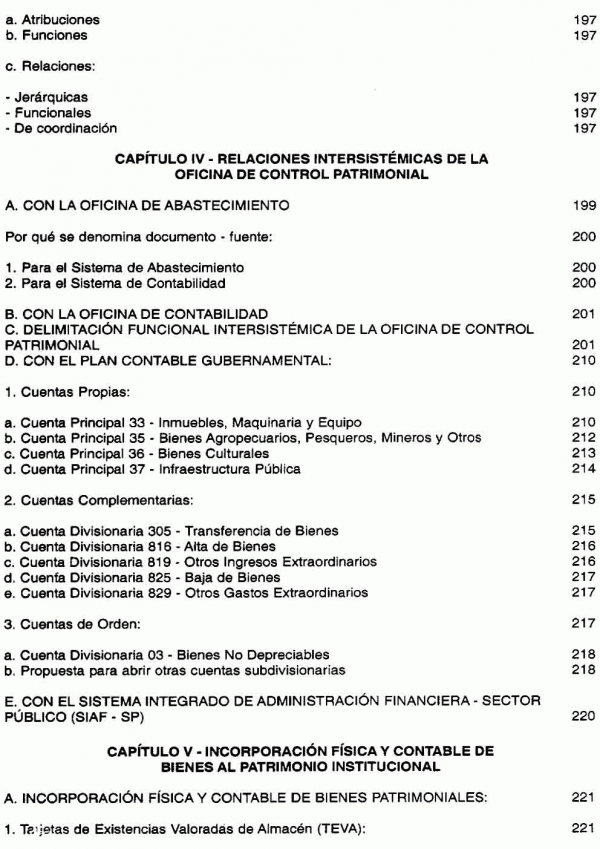 a. Atribuciones 197
b. Funciones 197

c. Relaciones:

- Jerárquicas 197
- Funcionales 197
- De coordinación 197

CAPÍTULO IV - RELACIONES INTERSISTÉMICAS DE LA OFICINA DE CONTROL PATRIMONIAL

A. CON LA OFICINA DE ABASTECIMIENTO 199

Por qué se denomina documento - fuente: 200

1. Para el Sistema de Abastecimiento 200
2. Para el Sistema de Contabilidad 200

B. CON LA OFICINA DE CONTABILIDAD 201
C. DELIMITACIÓN FUNCIONAL INTERSISTÉMICA DE LA OFICINA DE CONTROL PATRIMONIAL 201
D. CON EL PLAN CONTABLE GUBERNAMENTAL: 210

1. Cuentas Propias: 210

a. Cuenta Principal 33 - Inmuebles, Maquinaria y Equipo 210
b. Cuenta Principal 35 - Bienes Agropecuarios, Pesqueros, Mineros y Otros 212
c. Cuenta Principal 36 - Bienes Culturales 213
d. Cuenta Principal 37 - Infraestructura Pública 214

2. Cuentas Complementarias: 215

a. Cuenta Divisionaria 305 - Transferencia de Bienes 215
b. Cuenta Divisionaria 816 - Alta de Bienes 216
c. Cuenta Divisionaria 819 - Otros Ingresos Extraordinarios 216
d. Cuenta Divisionaria 825 - Baja de Bienes 217
e. Cuenta Divisionaria 829 - Otros Gastos Extraordinarios 217

3. Cuentas de Orden: 217

a. Cuenta Divisionaria 03 - Bienes No Depreciables 218
b. Propuesta para abrir otras cuentas subdivisionarias 218

E. CON EL SISTEMA INTEGRADO DE ADMINISTRACIÓN FINANCIERA - SECTOR PÚBLICO (SIAF - SP) 220

CAPÍTULO V - INCORPORACIÓN FÍSICA Y CONTABLE DE BIENES AL PATRIMONIO INSTITUCIONAL

A. INCORPORACIÓN FÍSICA Y CONTABLE DE BIENES PATRIMONIALES: 221

1. Tarjetas de Existencias Valoradas de Almacén (TEVA): 221